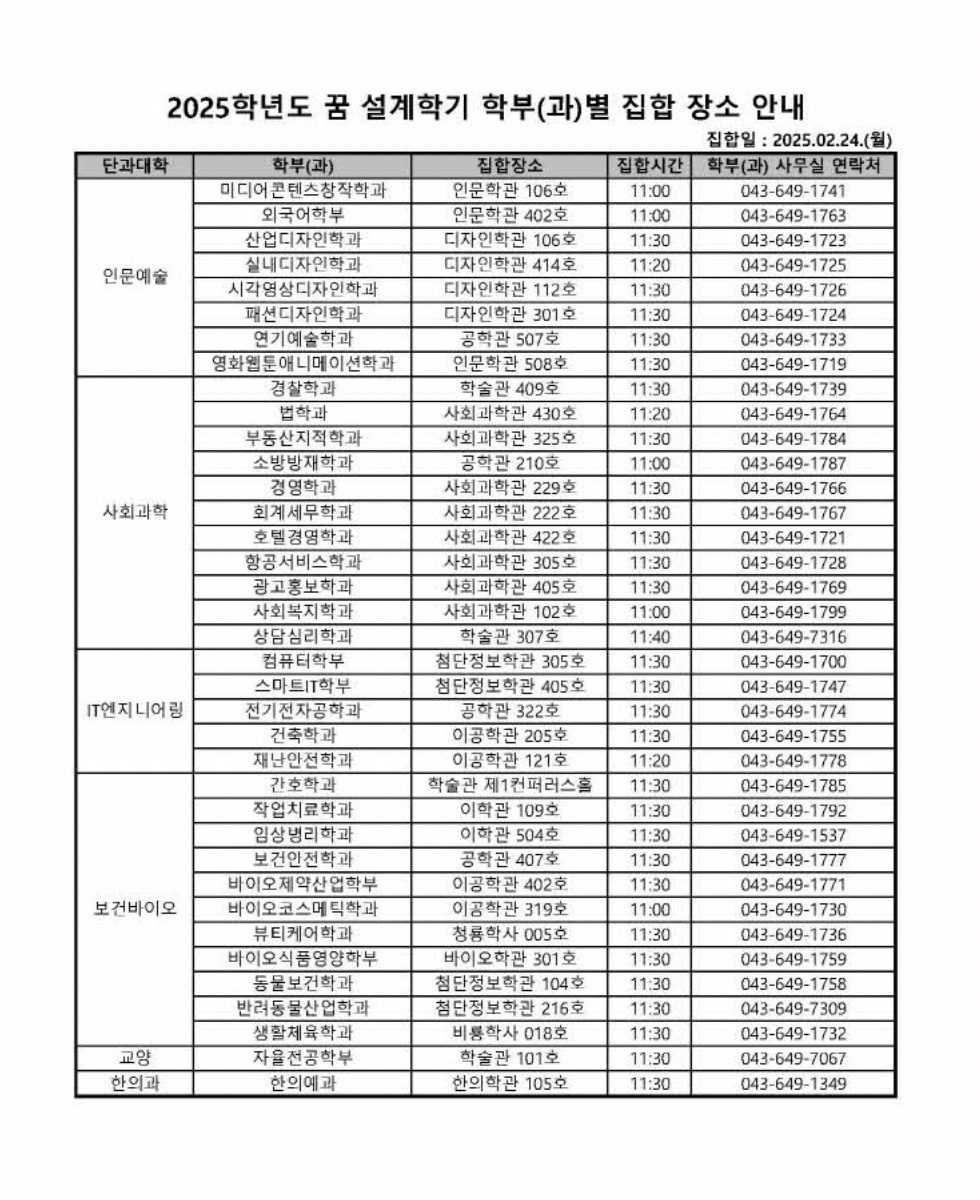 2025학년도 꿈 설계학기 학부(과)별 집합 장소 안내

집합일 : 2025.02.24.(월)

| 단과대학 | 학부(과) | 집합장소 | 집합시간 | 학부(과) 사무실 연락처 |
|---|---|---|---|---|
| 인문예술 | 미디어콘텐츠창작학과 | 인문학관 106호 | 11:00 | 043-649-1741 |
| | 외국어학부 | 인문학관 402호 | 11:00 | 043-649-1763 |
| | 산업디자인학과 | 디자인학관 106호 | 11:30 | 043-649-1723 |
| | 실내디자인학과 | 디자인학관 414호 | 11:20 | 043-649-1725 |
| | 시각영상디자인학과 | 디자인학관 112호 | 11:30 | 043-649-1726 |
| | 패션디자인학과 | 디자인학관 301호 | 11:30 | 043-649-1724 |
| | 연기예술학과 | 공학관 507호 | 11:30 | 043-649-1733 |
| | 영화웹툰애니메이션학과 | 인문학관 508호 | 11:30 | 043-649-1719 |
| 사회과학 | 경찰학과 | 학술관 409호 | 11:30 | 043-649-1739 |
| | 법학과 | 사회과학관 430호 | 11:20 | 043-649-1764 |
| | 부동산지적학과 | 사회과학관 325호 | 11:30 | 043-649-1784 |
| | 소방방재학과 | 공학관 210호 | 11:00 | 043-649-1787 |
| | 경영학과 | 사회과학관 229호 | 11:30 | 043-649-1766 |
| | 회계세무학과 | 사회과학관 222호 | 11:30 | 043-649-1767 |
| | 호텔경영학과 | 사회과학관 422호 | 11:30 | 043-649-1721 |
| | 항공서비스학과 | 사회과학관 305호 | 11:30 | 043-649-1728 |
| | 광고홍보학과 | 사회과학관 405호 | 11:30 | 043-649-1769 |
| | 사회복지학과 | 사회과학관 102호 | 11:00 | 043-649-1799 |
| | 상담심리학과 | 학술관 307호 | 11:40 | 043-649-7316 |
| IT엔지니어링 | 컴퓨터학부 | 첨단정보학관 305호 | 11:30 | 043-649-1700 |
| | 스마트IT학부 | 첨단정보학관 405호 | 11:30 | 043-649-1747 |
| | 전기전자공학과 | 공학관 322호 | 11:30 | 043-649-1774 |
| | 건축학과 | 이공학관 205호 | 11:30 | 043-649-1755 |
| | 재난안전학과 | 이공학관 121호 | 11:20 | 043-649-1778 |
| 보건바이오 | 간호학과 | 학술관 제1컨퍼러스홀 | 11:30 | 043-649-1785 |
| | 작업치료학과 | 이학관 109호 | 11:30 | 043-649-1792 |
| | 임상병리학과 | 이학관 504호 | 11:30 | 043-649-1537 |
| | 보건안전학과 | 공학관 407호 | 11:30 | 043-649-1777 |
| | 바이오제약산업학부 | 이공학관 402호 | 11:30 | 043-649-1771 |
| | 바이오코스메틱학과 | 이공학관 319호 | 11:00 | 043-649-1730 |
| | 뷰티케어학과 | 청룡학사 005호 | 11:30 | 043-649-1736 |
| | 바이오식품영양학부 | 바이오학관 301호 | 11:30 | 043-649-1759 |
| | 동물보건학과 | 첨단정보학관 104호 | 11:30 | 043-649-1758 |
| | 반려동물산업학과 | 첨단정보학관 216호 | 11:30 | 043-649-7309 |
| | 생활체육학과 | 비룡학사 018호 | 11:30 | 043-649-1732 |
| 교양 | 자율전공학부 | 학술관 101호 | 11:30 | 043-649-7067 |
| 한의과 | 한의예과 | 한의학관 105호 | 11:30 | 043-649-1349 |